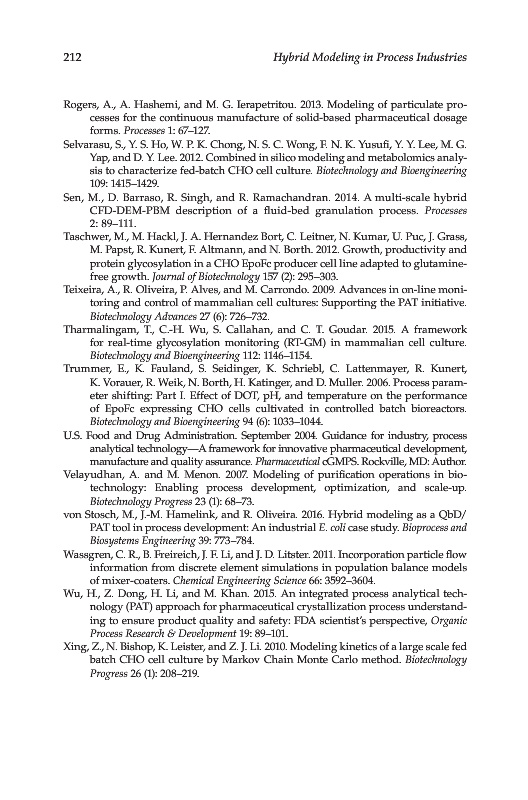 212 Hybrid Modeling in Process Industries

Rogers, A., A. Hashemi, and M. G. Ierapetritou. 2013. Modeling of particulate processes for the continuous manufacture of solid-based pharmaceutical dosage forms. Processes 1: 67–127.

Selvarasu, S., Y. S. Ho, W. P. K. Chong, N. S. C. Wong, F. N. K. Yusufi, Y. Y. Lee, M. G. Yap, and D. Y. Lee. 2012. Combined in silico modeling and metabolomics analysis to characterize fed-batch CHO cell culture. Biotechnology and Bioengineering 109: 1415–1429.

Sen, M., D. Barraso, R. Singh, and R. Ramachandran. 2014. A multi-scale hybrid CFD-DEM-PBM description of a fluid-bed granulation process. Processes 2: 89–111.

Taschwer, M., M. Hackl, J. A. Hernandez Bort, C. Leitner, N. Kumar, U. Puc, J. Grass, M. Papst, R. Kunert, F. Altmann, and N. Borth. 2012. Growth, productivity and protein glycosylation in a CHO EpoFc producer cell line adapted to glutamine-free growth. Journal of Biotechnology 157 (2): 295–303.

Teixeira, A., R. Oliveira, P. Alves, and M. Carrondo. 2009. Advances in on-line monitoring and control of mammalian cell cultures: Supporting the PAT initiative. Biotechnology Advances 27 (6): 726–732.

Tharmalingam, T., C.-H. Wu, S. Callahan, and C. T. Goudar. 2015. A framework for real-time glycosylation monitoring (RT-GM) in mammalian cell culture. Biotechnology and Bioengineering 112: 1146–1154.

Trummer, E., K. Fauland, S. Seidinger, K. Schriebl, C. Lattenmayer, R. Kunert, K. Vorauer, R. Weik, N. Borth, H. Katinger, and D. Muller. 2006. Process parameter shifting: Part I. Effect of DOT, pH, and temperature on the performance of EpoFc expressing CHO cells cultivated in controlled batch bioreactors. Biotechnology and Bioengineering 94 (6): 1033–1044.

U.S. Food and Drug Administration. September 2004. Guidance for industry, process analytical technology—A framework for innovative pharmaceutical development, manufacture and quality assurance. Pharmaceutical cGMPS. Rockville, MD: Author.

Velayudhan, A. and M. Menon. 2007. Modeling of purification operations in biotechnology: Enabling process development, optimization, and scale-up. Biotechnology Progress 23 (1): 68–73.

von Stosch, M., J.-M. Hamelink, and R. Oliveira. 2016. Hybrid modeling as a QbD/PAT tool in process development: An industrial E. coli case study. Bioprocess and Biosystems Engineering 39: 773–784.

Wassgren, C. R., B. Freireich, J. F. Li, and J. D. Litster. 2011. Incorporation particle flow information from discrete element simulations in population balance models of mixer-coaters. Chemical Engineering Science 66: 3592–3604.

Wu, H., Z. Dong, H. Li, and M. Khan. 2015. An integrated process analytical technology (PAT) approach for pharmaceutical crystallization process understanding to ensure product quality and safety: FDA scientist's perspective, Organic Process Research & Development 19: 89–101.

Xing, Z., N. Bishop, K. Leister, and Z. J. Li. 2010. Modeling kinetics of a large scale fed batch CHO cell culture by Markov Chain Monte Carlo method. Biotechnology Progress 26 (1): 208–219.